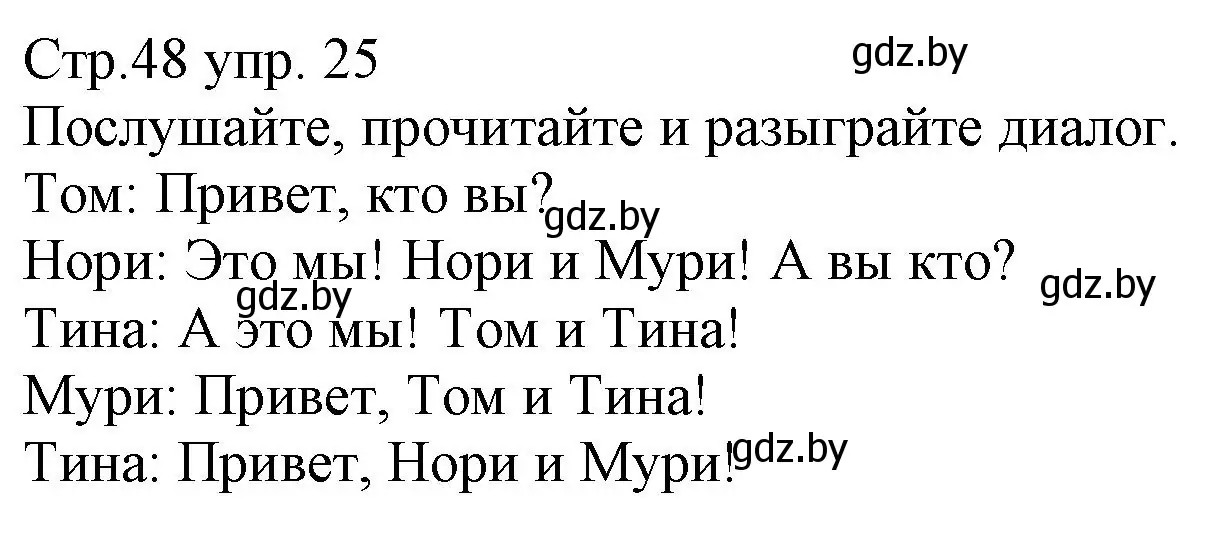 Стр.48 упр. 25
gdz.by
Послушайте, прочитайте и разыграйте диалог.
Том: Привет, кто вы?
gdz.by
Нори: Это мы! Нори и Мури! А вы кто?
gdz.by
gdz.by
Тина: А это мы! Том и Тина!
Мури: Привет, Том и Тина!
Тина: Привет, Нори и Мури!
gdz.by